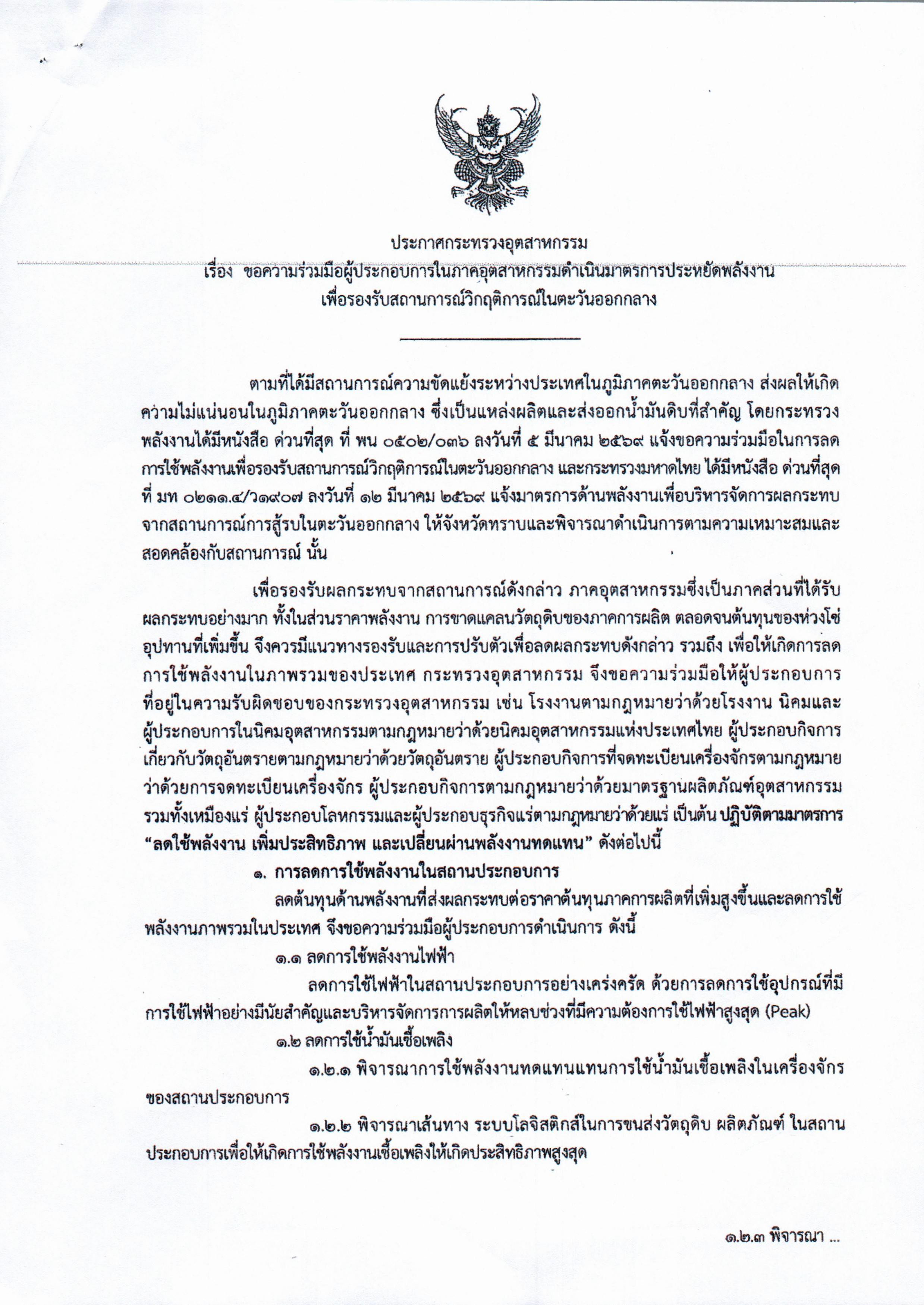 ประกาศกระทรวงอุตสาหกรรม
เรื่อง ขอความร่วมมือผู้ประกอบการในภาคอุตสาหกรรมดำเนินมาตรการประหยัดพลังงาน เพื่อรองรับสถานการณ์วิกฤติการณ์ในตะวันออกกลาง

ตามที่ได้มีสถานการณ์ความขัดแย้งระหว่างประเทศในภูมิภาคตะวันออกกลาง ส่งผลให้เกิดความไม่แน่นอนในภูมิภาคตะวันออกกลาง ซึ่งเป็นแหล่งผลิตและส่งออกน้ำมันดิบที่สำคัญ โดยกระทรวงพลังงานได้มีหนังสือ ด่วนที่สุด ที่ พน ๐๕๐๒/๐๓๖ ลงวันที่ ๕ มีนาคม ๒๕๖๙ แจ้งขอความร่วมมือในการลดการใช้พลังงานเพื่อรองรับสถานการณ์วิกฤติการณ์ในตะวันออกกลาง และกระทรวงมหาดไทย ได้มีหนังสือ ด่วนที่สุด ที่ มท ๐๒๑๑.๔/ว๑๙๐๗ ลงวันที่ ๑๒ มีนาคม ๒๕๖๙ แจ้งมาตรการด้านพลังงานเพื่อบริหารจัดการผลกระทบจากสถานการณ์การสู้รบในตะวันออกกลาง ให้จังหวัดทราบและพิจารณาดำเนินการตามความเหมาะสมและสอดคล้องกับสถานการณ์ นั้น

เพื่อรองรับผลกระทบจากสถานการณ์ดังกล่าว ภาคอุตสาหกรรมซึ่งเป็นภาคส่วนที่ได้รับผลกระทบอย่างมาก ทั้งในส่วนราคาพลังงาน การขาดแคลนวัตถุดิบของภาคการผลิต ตลอดจนต้นทุนของห่วงโซ่อุปทานที่เพิ่มขึ้น จึงควรมีแนวทางรองรับและการปรับตัวเพื่อลดผลกระทบดังกล่าว รวมถึง เพื่อให้เกิดการลดการใช้พลังงานในภาพรวมของประเทศ กระทรวงอุตสาหกรรม จึงขอความร่วมมือให้ผู้ประกอบการที่อยู่ในความรับผิดชอบของกระทรวงอุตสาหกรรม เช่น โรงงานตามกฎหมายว่าด้วยโรงงาน นิคมและผู้ประกอบการในนิคมอุตสาหกรรมตามกฎหมายว่าด้วยนิคมอุตสาหกรรมแห่งประเทศไทย ผู้ประกอบกิจการเกี่ยวกับวัตถุอันตรายตามกฎหมายว่าด้วยวัตถุอันตราย ผู้ประกอบกิจการที่จดทะเบียนเครื่องจักรตามกฎหมายว่าด้วยการจดทะเบียนเครื่องจักร ผู้ประกอบกิจการตามกฎหมายว่าด้วยมาตรฐานผลิตภัณฑ์อุตสาหกรรม รวมทั้งเหมืองแร่ ผู้ประกอบโลหกรรมและผู้ประกอบธุรกิจแร่ตามกฎหมายว่าด้วยแร่ เป็นต้น ปฏิบัติตามมาตรการ “ลดใช้พลังงาน เพิ่มประสิทธิภาพ และเปลี่ยนผ่านพลังงานทดแทน” ดังต่อไปนี้

๑. การลดการใช้พลังงานในสถานประกอบการ

ลดต้นทุนด้านพลังงานที่ส่งผลกระทบต่อราคาต้นทุนภาคการผลิตที่เพิ่มสูงขึ้นและลดการใช้พลังงานภาพรวมในประเทศ จึงขอความร่วมมือผู้ประกอบการดำเนินการ ดังนี้

๑.๑ ลดการใช้พลังงานไฟฟ้า

ลดการใช้ไฟฟ้าในสถานประกอบการอย่างเคร่งครัด ด้วยการลดการใช้อุปกรณ์ที่มีการใช้ไฟฟ้าอย่างมีนัยสำคัญและบริหารจัดการการผลิตให้หลบช่วงที่มีความต้องการใช้ไฟฟ้าสูงสุด (Peak)

๑.๒ ลดการใช้น้ำมันเชื้อเพลิง

๑.๒.๑ พิจารณาการใช้พลังงานทดแทนแทนการใช้น้ำมันเชื้อเพลิงในเครื่องจักรของสถานประกอบการ

๑.๒.๒ พิจารณาเส้นทาง ระบบโลจิสติกส์ในการขนส่งวัตถุดิบ ผลิตภัณฑ์ ในสถานประกอบการเพื่อให้เกิดการใช้พลังงานเชื้อเพลิงให้เกิดประสิทธิภาพสูงสุด

๑.๒.๓ พิจารณา ...